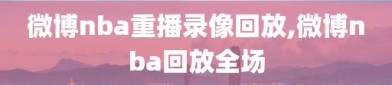 微博nba重播录像回放,微博nba回放全场